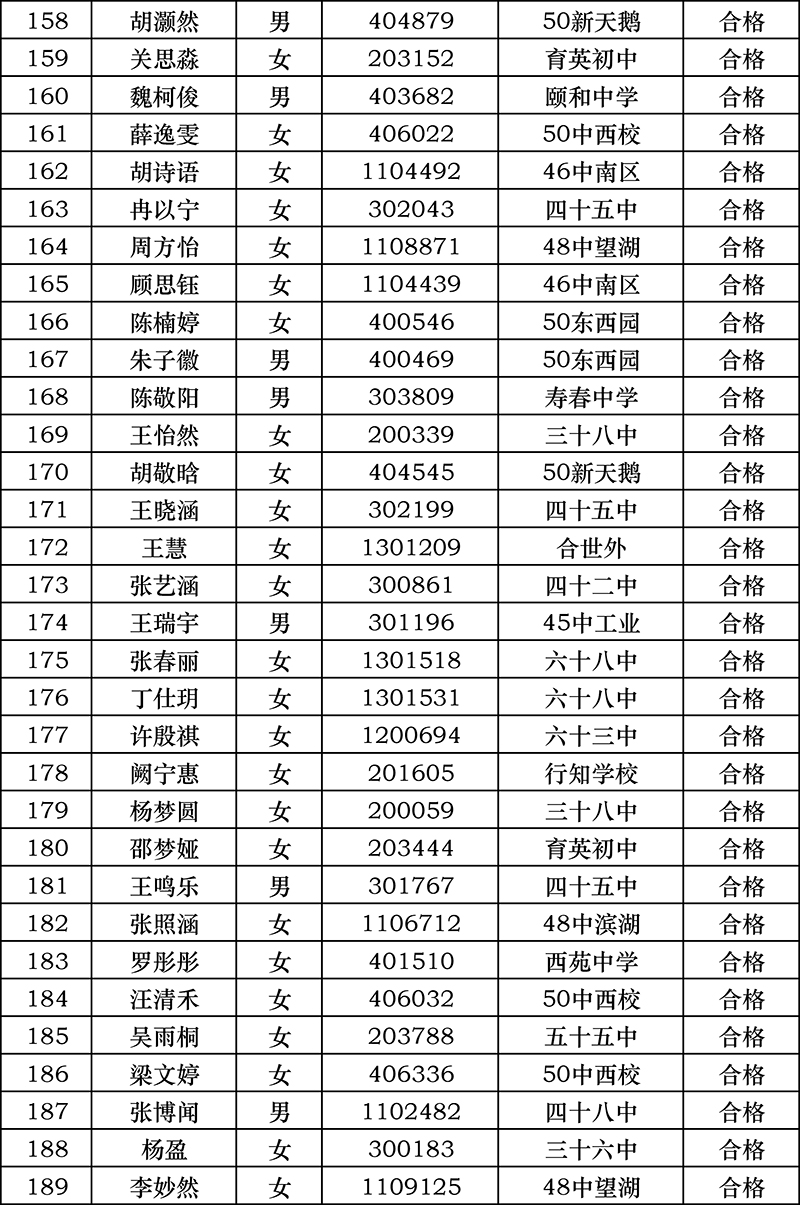 | 158 | 胡灏然 | 男 | 404879 | 50新天鹅 | 合格 |
|---|---|---|---|---|---|
| 159 | 关思淼 | 女 | 203152 | 育英初中 | 合格 |
| 160 | 魏柯俊 | 男 | 403682 | 颐和中学 | 合格 |
| 161 | 薛逸雯 | 女 | 406022 | 50中西校 | 合格 |
| 162 | 胡诗语 | 女 | 1104492 | 46中南区 | 合格 |
| 163 | 冉以宁 | 女 | 302043 | 四十五中 | 合格 |
| 164 | 周方怡 | 女 | 1108871 | 48中望湖 | 合格 |
| 165 | 顾思钰 | 女 | 1104439 | 46中南区 | 合格 |
| 166 | 陈楠婷 | 女 | 400546 | 50东西园 | 合格 |
| 167 | 朱子徽 | 男 | 400469 | 50东西园 | 合格 |
| 168 | 陈敬阳 | 男 | 303809 | 寿春中学 | 合格 |
| 169 | 王怡然 | 女 | 200339 | 三十八中 | 合格 |
| 170 | 胡敬晗 | 女 | 404545 | 50新天鹅 | 合格 |
| 171 | 王晓涵 | 女 | 302199 | 四十五中 | 合格 |
| 172 | 王慧 | 女 | 1301209 | 合世外 | 合格 |
| 173 | 张艺涵 | 女 | 300861 | 四十二中 | 合格 |
| 174 | 王瑞宇 | 男 | 301196 | 45中工业 | 合格 |
| 175 | 张春丽 | 女 | 1301518 | 六十八中 | 合格 |
| 176 | 丁仕玥 | 女 | 1301531 | 六十八中 | 合格 |
| 177 | 许殷祺 | 女 | 1200694 | 六十三中 | 合格 |
| 178 | 阙宁惠 | 女 | 201605 | 行知学校 | 合格 |
| 179 | 杨梦圆 | 女 | 200059 | 三十八中 | 合格 |
| 180 | 邵梦娅 | 女 | 203444 | 育英初中 | 合格 |
| 181 | 王鸣乐 | 男 | 301767 | 四十五中 | 合格 |
| 182 | 张照涵 | 女 | 1106712 | 48中滨湖 | 合格 |
| 183 | 罗彤彤 | 女 | 401510 | 西苑中学 | 合格 |
| 184 | 汪清禾 | 女 | 406032 | 50中西校 | 合格 |
| 185 | 吴雨桐 | 女 | 203788 | 五十五中 | 合格 |
| 186 | 梁文婷 | 女 | 406336 | 50中西校 | 合格 |
| 187 | 张博闻 | 男 | 1102482 | 四十八中 | 合格 |
| 188 | 杨盈 | 女 | 300183 | 三十六中 | 合格 |
| 189 | 李妙然 | 女 | 1109125 | 48中望湖 | 合格 |